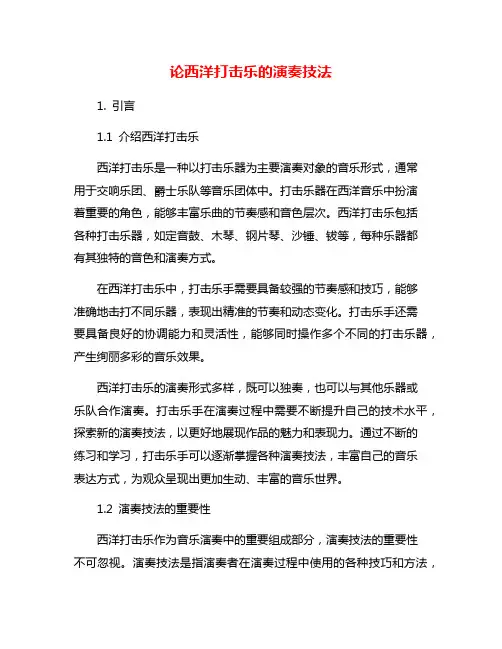 论西洋打击乐的演奏技法

1. 引言

1.1 介绍西洋打击乐

西洋打击乐是一种以打击乐器为主要演奏对象的音乐形式，通常用于交响乐团、爵士乐队等音乐团体中。打击乐器在西洋音乐中扮演着重要的角色，能够丰富乐曲的节奏感和音色层次。西洋打击乐包括各种打击乐器，如定音鼓、木琴、钢片琴、沙锤、钹等，每种乐器都有其独特的音色和演奏方式。

在西洋打击乐中，打击乐手需要具备较强的节奏感和技巧，能够准确地击打不同乐器，表现出精准的节奏和动态变化。打击乐手还需要具备良好的协调能力和灵活性，能够同时操作多个不同的打击乐器，产生绚丽多彩的音乐效果。

西洋打击乐的演奏形式多样，既可以独奏，也可以与其他乐器或乐队合作演奏。打击乐手在演奏过程中需要不断提升自己的技术水平，探索新的演奏技法，以更好地展现作品的魅力和表现力。通过不断的练习和学习，打击乐手可以逐渐掌握各种演奏技法，丰富自己的音乐表达方式，为观众呈现出更加生动、丰富的音乐世界。

1.2 演奏技法的重要性

西洋打击乐作为音乐演奏中的重要组成部分，演奏技法的重要性不可忽视。演奏技法是指演奏者在演奏过程中使用的各种技巧和方法，